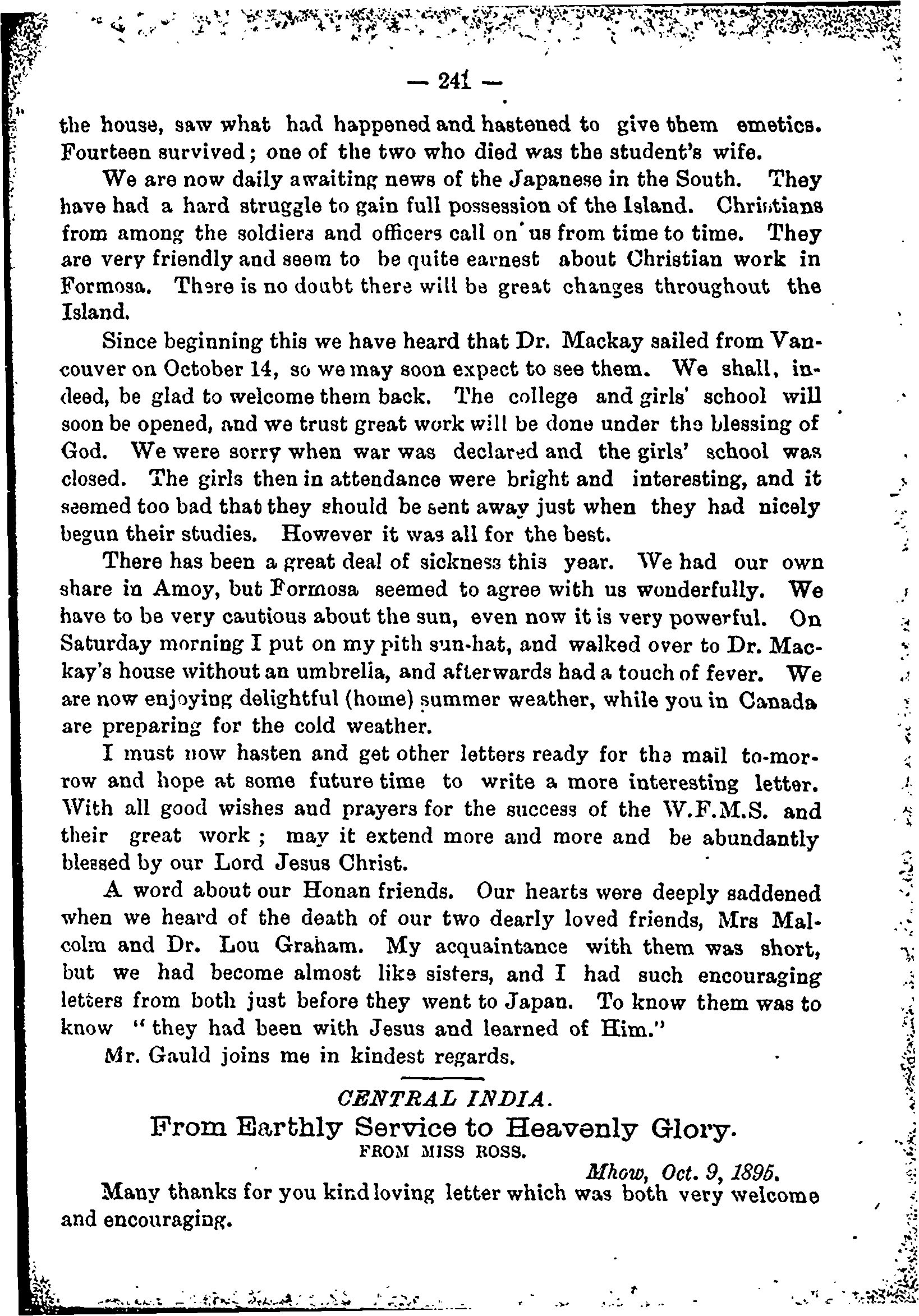 — 241 —

the house, saw what had happened and hastened to give them emetics. Fourteen survived; one of the two who died was the student's wife.

We are now daily awaiting news of the Japanese in the South. They have had a hard struggle to gain full possession of the Island. Christians from among the soldiers and officers call on us from time to time. They are very friendly and seem to be quite earnest about Christian work in Formosa. There is no doubt there will be great changes throughout the Island.

Since beginning this we have heard that Dr. Mackay sailed from Vancouver on October 14, so we may soon expect to see them. We shall, indeed, be glad to welcome them back. The college and girls' school will soon be opened, and we trust great work will be done under the blessing of God. We were sorry when war was declared and the girls' school was closed. The girls then in attendance were bright and interesting, and it seemed too bad that they should be sent away just when they had nicely begun their studies. However it was all for the best.

There has been a great deal of sickness this year. We had our own share in Amoy, but Formosa seemed to agree with us wonderfully. We have to be very cautious about the sun, even now it is very powerful. On Saturday morning I put on my pith sun-hat, and walked over to Dr. Mackay's house without an umbrella, and afterwards had a touch of fever. We are now enjoying delightful (home) summer weather, while you in Canada are preparing for the cold weather.

I must now hasten and get other letters ready for the mail to-morrow and hope at some future time to write a more interesting letter. With all good wishes and prayers for the success of the W.F.M.S. and their great work; may it extend more and more and be abundantly blessed by our Lord Jesus Christ.

A word about our Honan friends. Our hearts were deeply saddened when we heard of the death of our two dearly loved friends, Mrs Malcolm and Dr. Lou Graham. My acquaintance with them was short, but we had become almost like sisters, and I had such encouraging letters from both just before they went to Japan. To know them was to know "they had been with Jesus and learned of Him."

Mr. Gauld joins me in kindest regards.

CENTRAL INDIA.

From Earthly Service to Heavenly Glory.

FROM MISS ROSS.

Mhow, Oct. 9, 1895.

Many thanks for you kind loving letter which was both very welcome and encouraging.